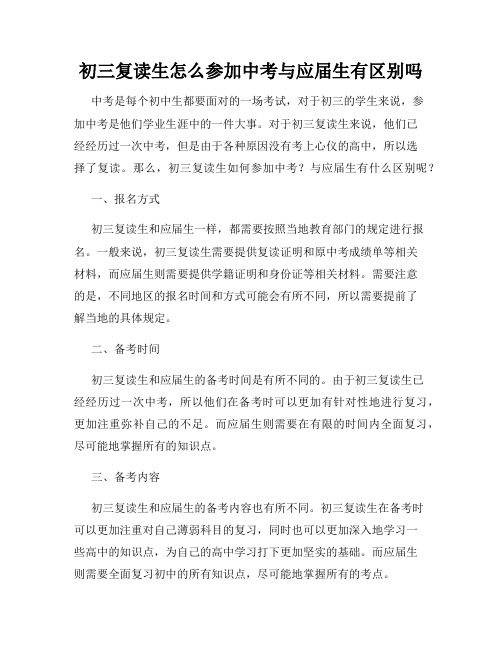 初三复读生怎么参加中考与应届生有区别吗

中考是每个初中生都要面对的一场考试，对于初三的学生来说，参加中考是他们学业生涯中的一件大事。对于初三复读生来说，他们已经经历过一次中考，但是由于各种原因没有考上心仪的高中，所以选择了复读。那么，初三复读生如何参加中考？与应届生有什么区别呢？

一、报名方式

初三复读生和应届生一样，都需要按照当地教育部门的规定进行报名。一般来说，初三复读生需要提供复读证明和原中考成绩单等相关材料，而应届生则需要提供学籍证明和身份证等相关材料。需要注意的是，不同地区的报名时间和方式可能会有所不同，所以需要提前了解当地的具体规定。

二、备考时间

初三复读生和应届生的备考时间是有所不同的。由于初三复读生已经经历过一次中考，所以他们在备考时可以更加有针对性地进行复习，更加注重弥补自己的不足。而应届生则需要在有限的时间内全面复习，尽可能地掌握所有的知识点。

三、备考内容

初三复读生和应届生的备考内容也有所不同。初三复读生在备考时可以更加注重对自己薄弱科目的复习，同时也可以更加深入地学习一些高中的知识点，为自己的高中学习打下更加坚实的基础。而应届生则需要全面复习初中的所有知识点，尽可能地掌握所有的考点。